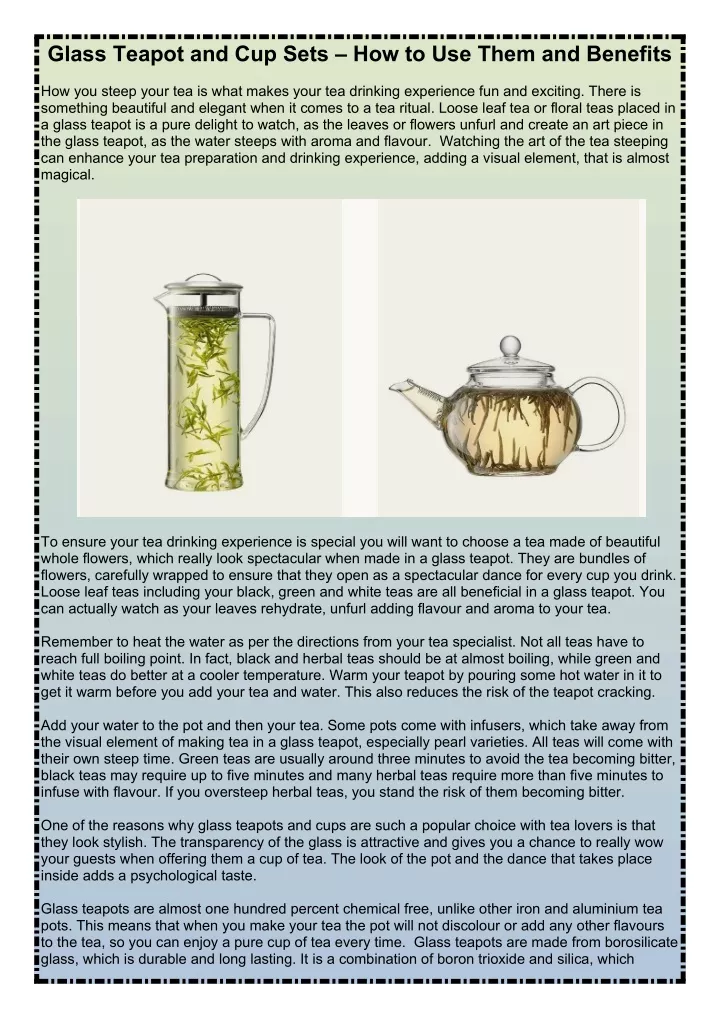 Glass Teapot and Cup Sets – How to Use Them and Benefits

How you steep your tea is what makes your tea drinking experience fun and exciting. There is something beautiful and elegant when it comes to a tea ritual. Loose leaf tea or floral teas placed in a glass teapot is a pure delight to watch, as the leaves or flowers unfurl and create an art piece in the glass teapot, as the water steeps with aroma and flavour. Watching the art of the tea steeping can enhance your tea preparation and drinking experience, adding a visual element, that is almost magical.

To ensure your tea drinking experience is special you will want to choose a tea made of beautiful whole flowers, which really look spectacular when made in a glass teapot. They are bundles of flowers, carefully wrapped to ensure that they open as a spectacular dance for every cup you drink. Loose leaf teas including your black, green and white teas are all beneficial in a glass teapot. You can actually watch as your leaves rehydrate, unfurl adding flavour and aroma to your tea.

Remember to heat the water as per the directions from your tea specialist. Not all teas have to reach full boiling point. In fact, black and herbal teas should be at almost boiling, while green and white teas do better at a cooler temperature. Warm your teapot by pouring some hot water in it to get it warm before you add your tea and water. This also reduces the risk of the teapot cracking.

Add your water to the pot and then your tea. Some pots come with infusers, which take away from the visual element of making tea in a glass teapot, especially pearl varieties. All teas will come with their own steep time. Green teas are usually around three minutes to avoid the tea becoming bitter, black teas may require up to five minutes and many herbal teas require more than five minutes to infuse with flavour. If you oversteep herbal teas, you stand the risk of them becoming bitter.

One of the reasons why glass teapots and cups are such a popular choice with tea lovers is that they look stylish. The transparency of the glass is attractive and gives you a chance to really wow your guests when offering them a cup of tea. The look of the pot and the dance that takes place inside adds a psychological taste.

Glass teapots are almost one hundred percent chemical free, unlike other iron and aluminium tea pots. This means that when you make your tea the pot will not discolour or add any other flavours to the tea, so you can enjoy a pure cup of tea every time. Glass teapots are made from borosilicate glass, which is durable and long lasting. It is a combination of boron trioxide and silica, which